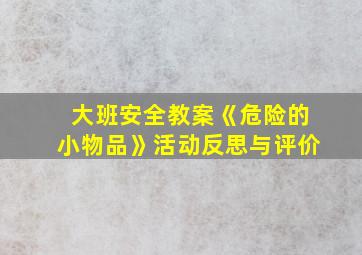 大班安全教案《危险的小物品》活动反思与评价